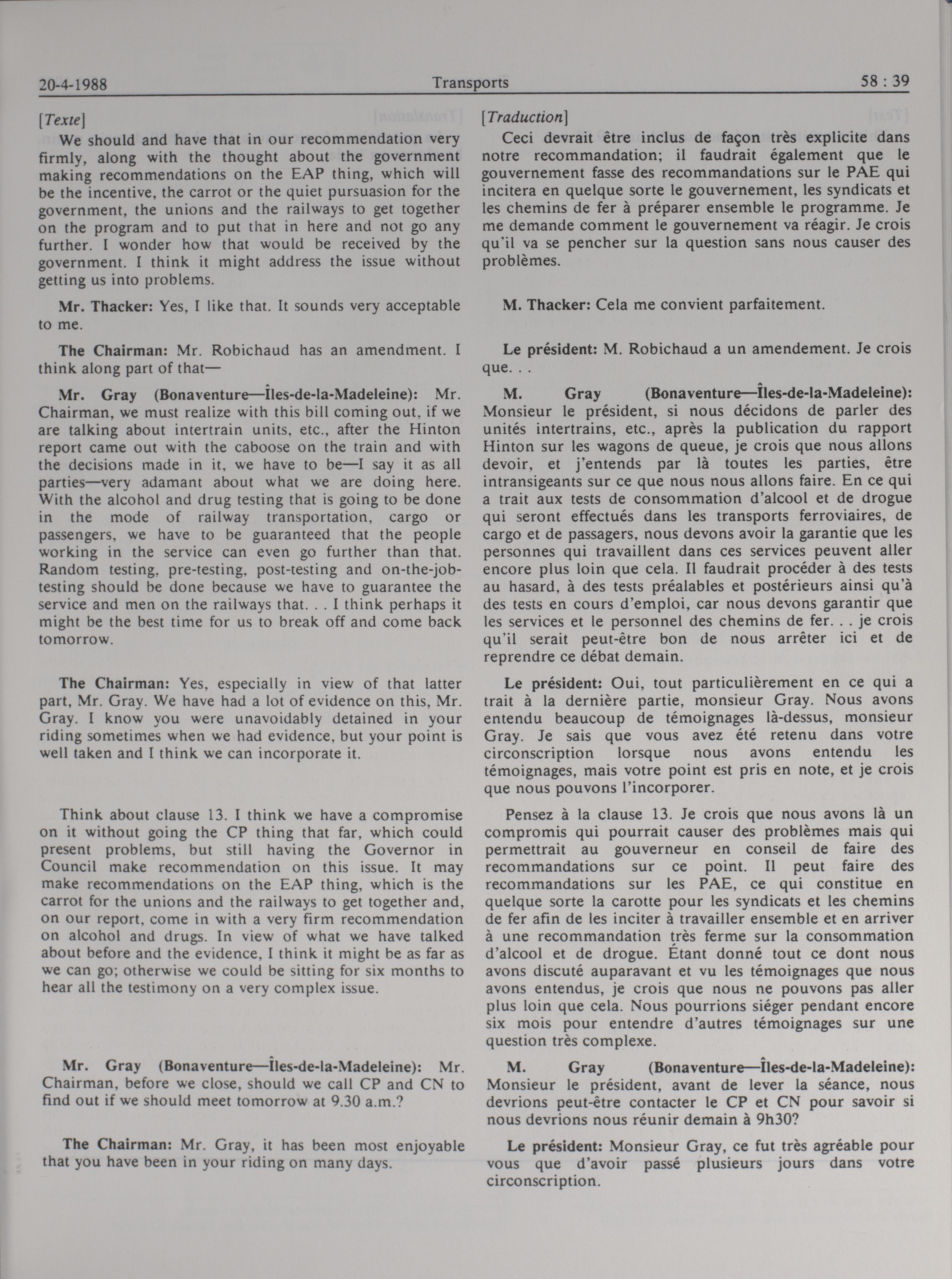 20-4-1988 Transports 58 : 39

[Texte]

We should and have that in our recommendation very firmly, along with the thought about the government making recommendations on the EAP thing, which will be the incentive, the carrot or the quiet pursuasion for the government, the unions and the railways to get together on the program and to put that in here and not go any further. I wonder how that would be received by the government. I think it might address the issue without getting us into problems.

Mr. Thacker: Yes, I like that. It sounds very acceptable to me.

The Chairman: Mr. Robichaud has an amendment. I think along part of that—

Mr. Gray (Bonaventure—Îles-de-la-Madeleine): Mr. Chairman, we must realize with this bill coming out, if we are talking about intertrain units, etc., after the Hinton report came out with the caboose on the train and with the decisions made in it, we have to be—I say it as all parties—very adamant about what we are doing here. With the alcohol and drug testing that is going to be done in the mode of railway transportation, cargo or passengers, we have to be guaranteed that the people working in the service can even go further than that. Random testing, pre-testing, post-testing and on-the-job-testing should be done because we have to guarantee the service and men on the railways that. . . I think perhaps it might be the best time for us to break off and come back tomorrow.

The Chairman: Yes, especially in view of that latter part, Mr. Gray. We have had a lot of evidence on this, Mr. Gray. I know you were unavoidably detained in your riding sometimes when we had evidence, but your point is well taken and I think we can incorporate it.

Think about clause 13. I think we have a compromise on it without going the CP thing that far, which could present problems, but still having the Governor in Council make recommendation on this issue. It may make recommendations on the EAP thing, which is the carrot for the unions and the railways to get together and, on our report, come in with a very firm recommendation on alcohol and drugs. In view of what we have talked about before and the evidence, I think it might be as far as we can go; otherwise we could be sitting for six months to hear all the testimony on a very complex issue.

Mr. Gray (Bonaventure—Îles-de-la-Madeleine): Mr. Chairman, before we close, should we call CP and CN to find out if we should meet tomorrow at 9.30 a.m.?

The Chairman: Mr. Gray, it has been most enjoyable that you have been in your riding on many days.

[Traduction]

Ceci devrait être inclus de façon très explicite dans notre recommandation; il faudrait également que le gouvernement fasse des recommandations sur le PAE qui incitera en quelque sorte le gouvernement, les syndicats et les chemins de fer à préparer ensemble le programme. Je me demande comment le gouvernement va réagir. Je crois qu'il va se pencher sur la question sans nous causer des problèmes.

M. Thacker: Cela me convient parfaitement.

Le président: M. Robichaud a un amendement. Je crois que. . .

M. Gray (Bonaventure—Îles-de-la-Madeleine): Monsieur le président, si nous décidons de parler des unités intertrains, etc., après la publication du rapport Hinton sur les wagons de queue, je crois que nous allons devoir, et j'entends par là toutes les parties, être intransigeants sur ce que nous nous allons faire. En ce qui a trait aux tests de consommation d'alcool et de drogue qui seront effectués dans les transports ferroviaires, de cargo et de passagers, nous devons avoir la garantie que les personnes qui travaillent dans ces services peuvent aller encore plus loin que cela. Il faudrait procéder à des tests au hasard, à des tests préalables et postérieurs ainsi qu'à des tests en cours d'emploi, car nous devons garantir que les services et le personnel des chemins de fer. . . je crois qu'il serait peut-être bon de nous arrêter ici et de reprendre ce débat demain.

Le président: Oui, tout particulièrement en ce qui a trait à la dernière partie, monsieur Gray. Nous avons entendu beaucoup de témoignages là-dessus, monsieur Gray. Je sais que vous avez été retenu dans votre circonscription lorsque nous avons entendu les témoignages, mais votre point est pris en note, et je crois que nous pouvons l'incorporer.

Pensez à la clause 13. Je crois que nous avons là un compromis qui pourrait causer des problèmes mais qui permettrait au gouverneur en conseil de faire des recommandations sur ce point. Il peut faire des recommandations sur les PAE, ce qui constitue en quelque sorte la carotte pour les syndicats et les chemins de fer afin de les inciter à travailler ensemble et en arriver à une recommandation très ferme sur la consommation d'alcool et de drogue. Étant donné tout ce dont nous avons discuté auparavant et vu les témoignages que nous avons entendus, je crois que nous ne pouvons pas aller plus loin que cela. Nous pourrions siéger pendant encore six mois pour entendre d'autres témoignages sur une question très complexe.

M. Gray (Bonaventure—Îles-de-la-Madeleine): Monsieur le président, avant de lever la séance, nous devrions peut-être contacter le CP et CN pour savoir si nous devrions nous réunir demain à 9h30?

Le président: Monsieur Gray, ce fut très agréable pour vous que d'avoir passé plusieurs jours dans votre circonscription.